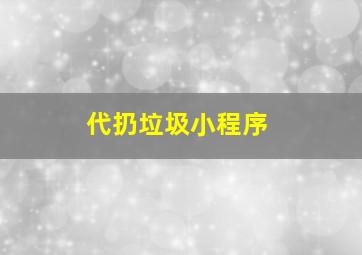 代扔垃圾小程序